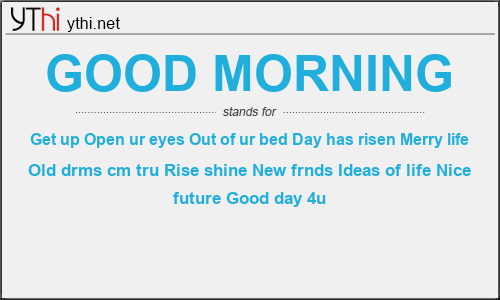 YThi ythi.net

GOOD MORNING

stands for

Get up Open ur eyes Out of ur bed Day has risen Merry life Old drms cm tru Rise shine New frnds Ideas of life Nice future Good day 4u